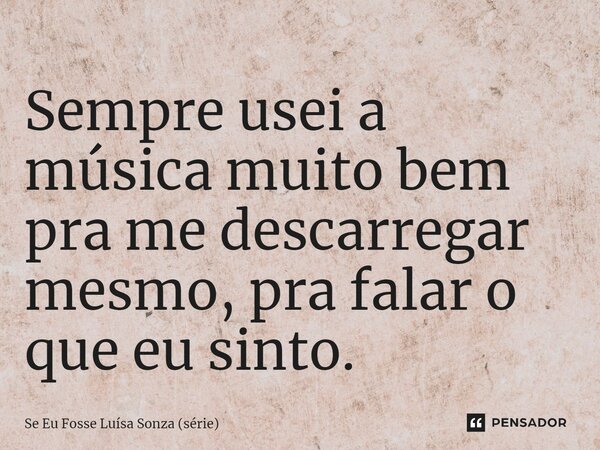 Sempre usei a música muito bem pra me descarregar mesmo, pra falar o que eu sinto.

Se Eu Fosse Luísa Sonza (série)

PENSADOR